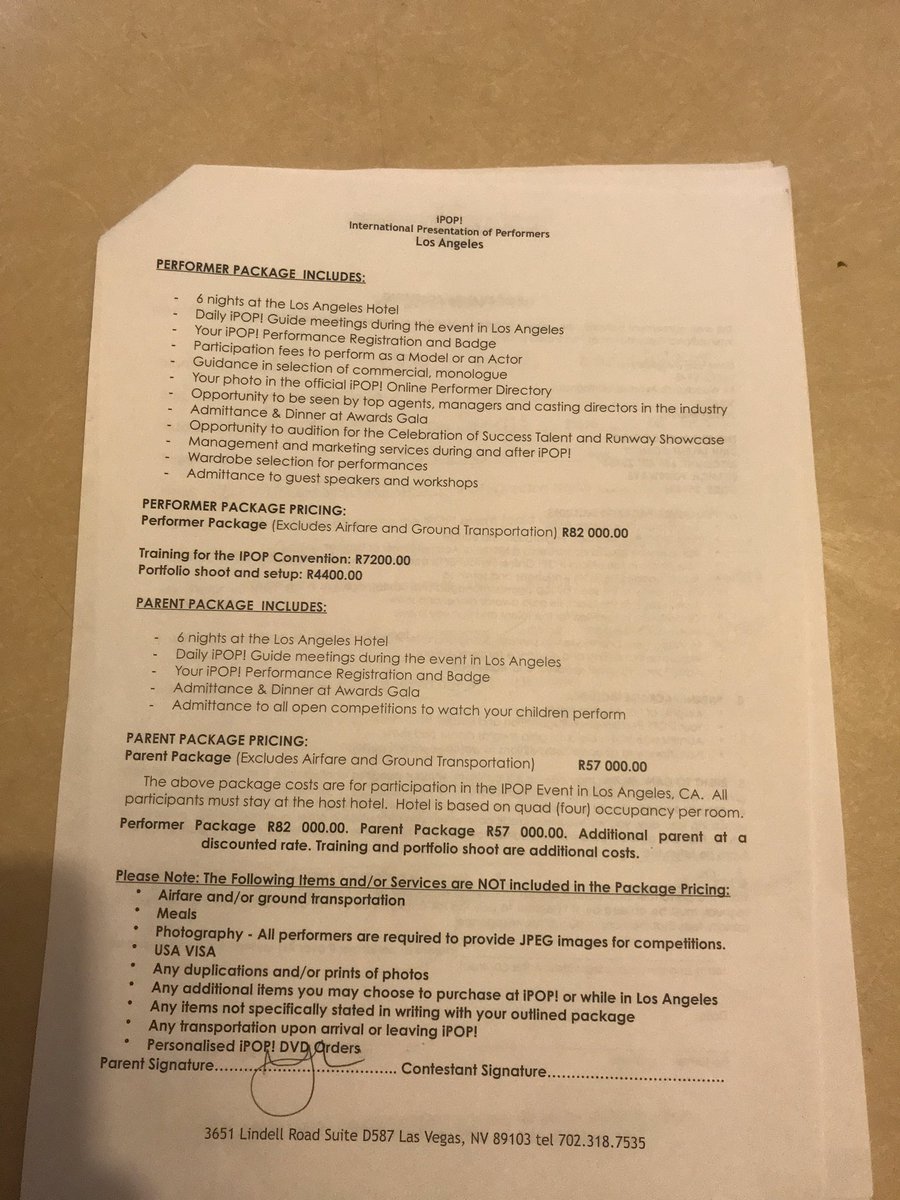 iPOP!
International Presentation of Performers
Los Angeles

PERFORMER PACKAGE INCLUDES:

- 6 nights at the Los Angeles Hotel
- Daily iPOP! Guide meetings during the event in Los Angeles
- Your iPOP! Performance Registration and Badge
- Participation fees to perform as a Model or an Actor
- Guidance in selection of commercial, monologue
- Your photo in the official iPOP! Online Performer Directory
- Opportunity to be seen by top agents, managers and casting directors in the industry
- Admittance & Dinner at Awards Gala
- Opportunity to audition for the Celebration of Success Talent and Runway Showcase
- Management and marketing services during and after iPOP!
- Wardrobe selection for performances
- Admittance to guest speakers and workshops

PERFORMER PACKAGE PRICING:
Performer Package (Excludes Airfare and Ground Transportation) R82 000.00

Training for the IPOP Convention: R7200.00
Portfolio shoot and setup: R4400.00

PARENT PACKAGE INCLUDES:

- 6 nights at the Los Angeles Hotel
- Daily iPOP! Guide meetings during the event in Los Angeles
- Your iPOP! Performance Registration and Badge
- Admittance & Dinner at Awards Gala
- Admittance to all open competitions to watch your children perform

PARENT PACKAGE PRICING:
Parent Package (Excludes Airfare and Ground Transportation) R57 000.00

The above package costs are for participation in the IPOP Event in Los Angeles, CA. All participants must stay at the host hotel. Hotel is based on quad (four) occupancy per room.

Performer Package R82 000.00. Parent Package R57 000.00. Additional parent at a discounted rate. Training and portfolio shoot are additional costs.

Please Note: The Following Items and/or Services are NOT included in the Package Pricing:
• Airfare and/or ground transportation
• Meals
• Photography - All performers are required to provide JPEG images for competitions.
• USA VISA
• Any duplications and/or prints of photos
• Any additional items you may choose to purchase at iPOP! or while in Los Angeles
• Any items not specifically stated in writing with your outlined package
• Any transportation upon arrival or leaving iPOP!
• Personalised iPOP! DVD Orders
Parent Signature.................................... Contestant Signature....................................

3651 Lindell Road Suite D587 Las Vegas, NV 89103 tel 702.318.7535